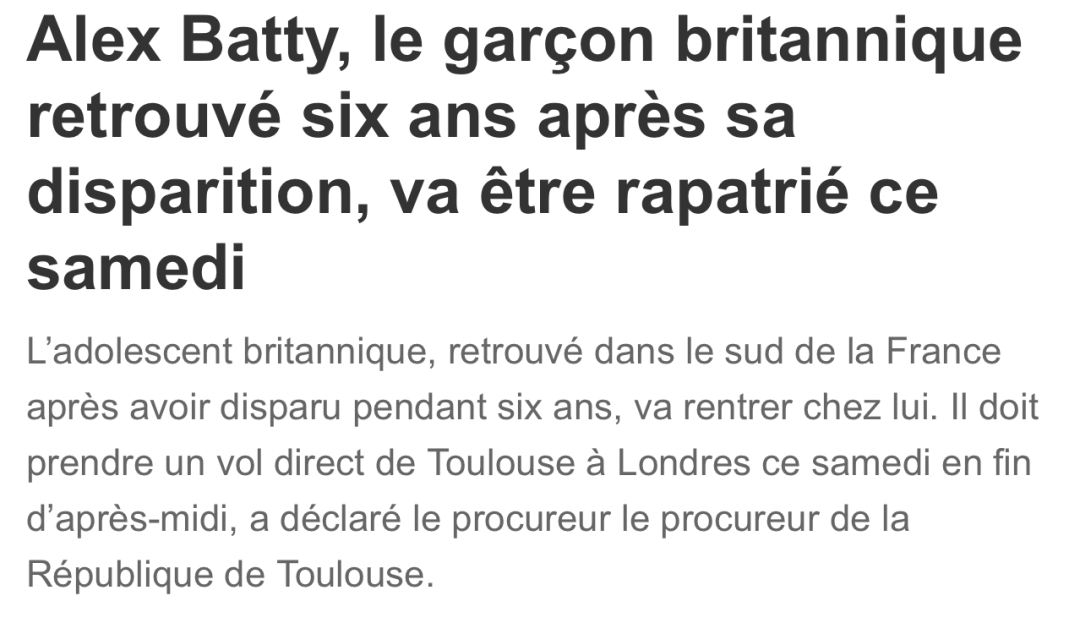 Alex Batty, le garçon britannique retrouvé six ans après sa disparition, va être rapatrié ce samedi

L’adolescent britannique, retrouvé dans le sud de la France après avoir disparu pendant six ans, va rentrer chez lui. Il doit prendre un vol direct de Toulouse à Londres ce samedi en fin d’après-midi, a déclaré le procureur le procureur de la République de Toulouse.